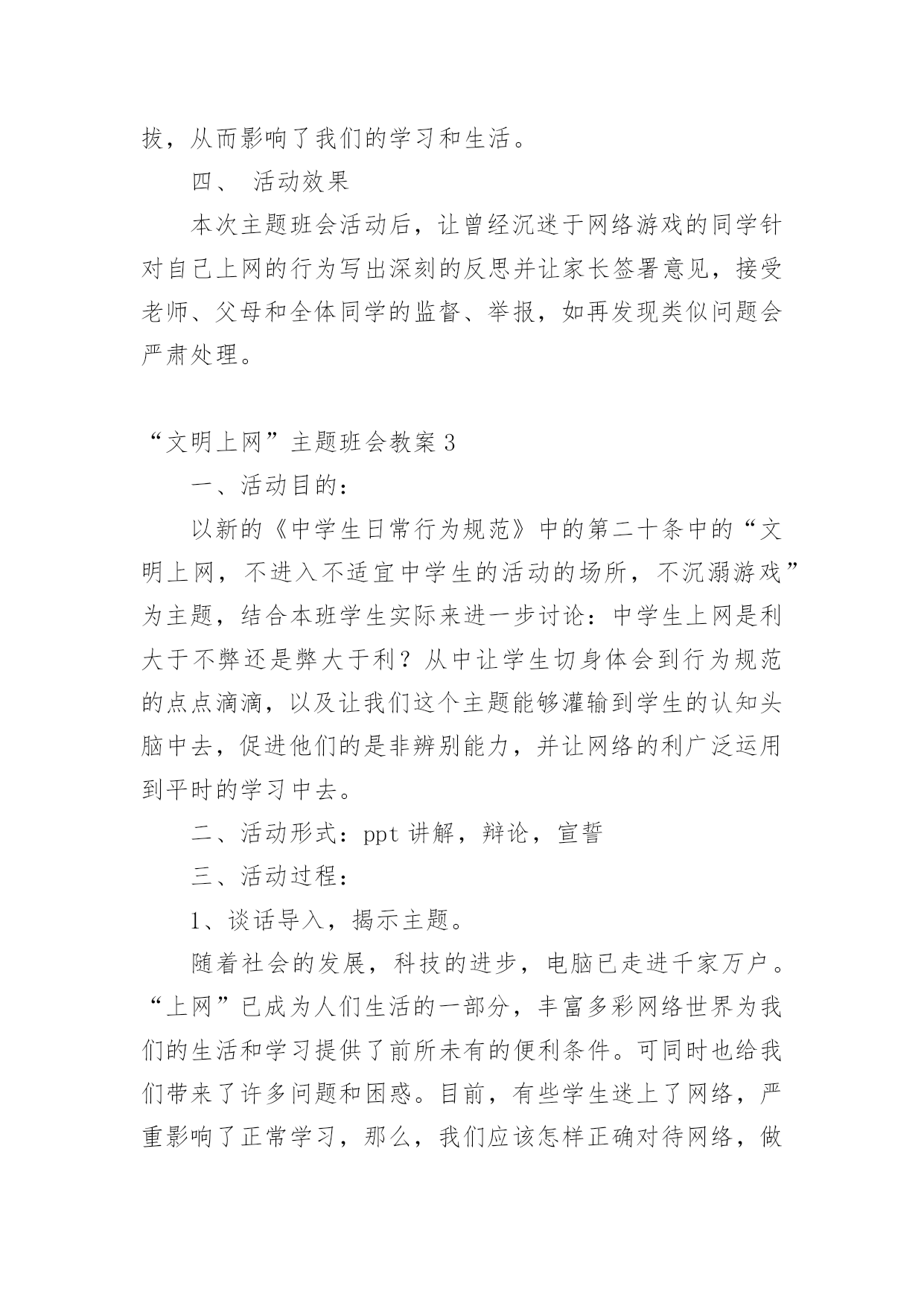 拔，从而影响了我们的学习和生活。

四、 活动效果

本次主题班会活动后，让曾经沉迷于网络游戏的同学针对自己上网的行为写出深刻的反思并让家长签署意见，接受老师、父母和全体同学的监督、举报，如再发现类似问题会严肃处理。

“文明上网”主题班会教案3

一、活动目的：

以新的《中学生日常行为规范》中的第二十条中的“文明上网，不进入不适宜中学生的活动的场所，不沉溺游戏”为主题，结合本班学生实际来进一步讨论：中学生上网是利大于不弊还是弊大于利？从中让学生切身体会到行为规范的点点滴滴，以及让我们这个主题能够灌输到学生的认知头脑中去，促进他们的是非辨别能力，并让网络的利广泛运用到平时的学习中去。

二、活动形式：ppt讲解，辩论，宣誓

三、活动过程：

1、谈话导入，揭示主题。

随着社会的发展，科技的进步，电脑已走进千家万户。“上网”已成为人们生活的一部分，丰富多彩网络世界为我们的生活和学习提供了前所未有的便利条件。可同时也给我们带来了许多问题和困惑。目前，有些学生迷上了网络，严重影响了正常学习，那么，我们应该怎样正确对待网络，做